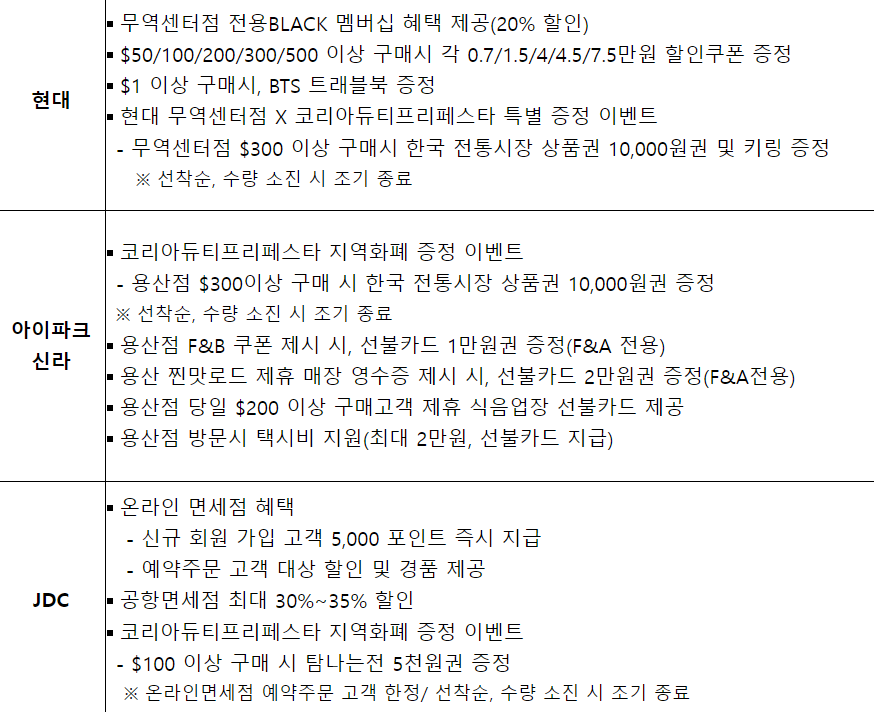 | | |
|---|---|
| 현대 | ▪ 무역센터점 전용BLACK 멤버십 혜택 제공(20% 할인) ▪ \$50/100/200/300/500 이상 구매시 각 0.7/1.5/4/4.5/7.5만원 할인쿠폰 증정 ▪ \$1 이상 구매시, BTS 트래블북 증정 ▪ 현대 무역센터점 X 코리아듀티프리페스타 특별 증정 이벤트 - 무역센터점 \$300 이상 구매시 한국 전통시장 상품권 10,000원권 및 키링 증정 ※ 선착순, 수량 소진 시 조기 종료 |
| 아이파크 신라 | ▪ 코리아듀티프리페스타 지역화폐 증정 이벤트 - 용산점 \$300이상 구매 시 한국 전통시장 상품권 10,000원권 증정 ※ 선착순, 수량 소진 시 조기 종료 ▪ 용산점 F&B 쿠폰 제시 시, 선불카드 1만원권 증정(F&A 전용) ▪ 용산 찐맛로드 제휴 매장 영수증 제시 시, 선불카드 2만원권 증정(F&A전용) ▪ 용산점 당일 \$200 이상 구매고객 제휴 식음업장 선불카드 제공 ▪ 용산점 방문시 택시비 지원(최대 2만원, 선불카드 지급) |
| JDC | ▪ 온라인 면세점 혜택 - 신규 회원 가입 고객 5,000 포인트 즉시 지급 - 예약주문 고객 대상 할인 및 경품 제공 ▪ 공항면세점 최대 30%~35% 할인 ▪ 코리아듀티프리페스타 지역화폐 증정 이벤트 - \$100 이상 구매 시 탐나는전 5천원권 증정 ※ 온라인면세점 예약주문 고객 한정/ 선착순, 수량 소진 시 조기 종료 |